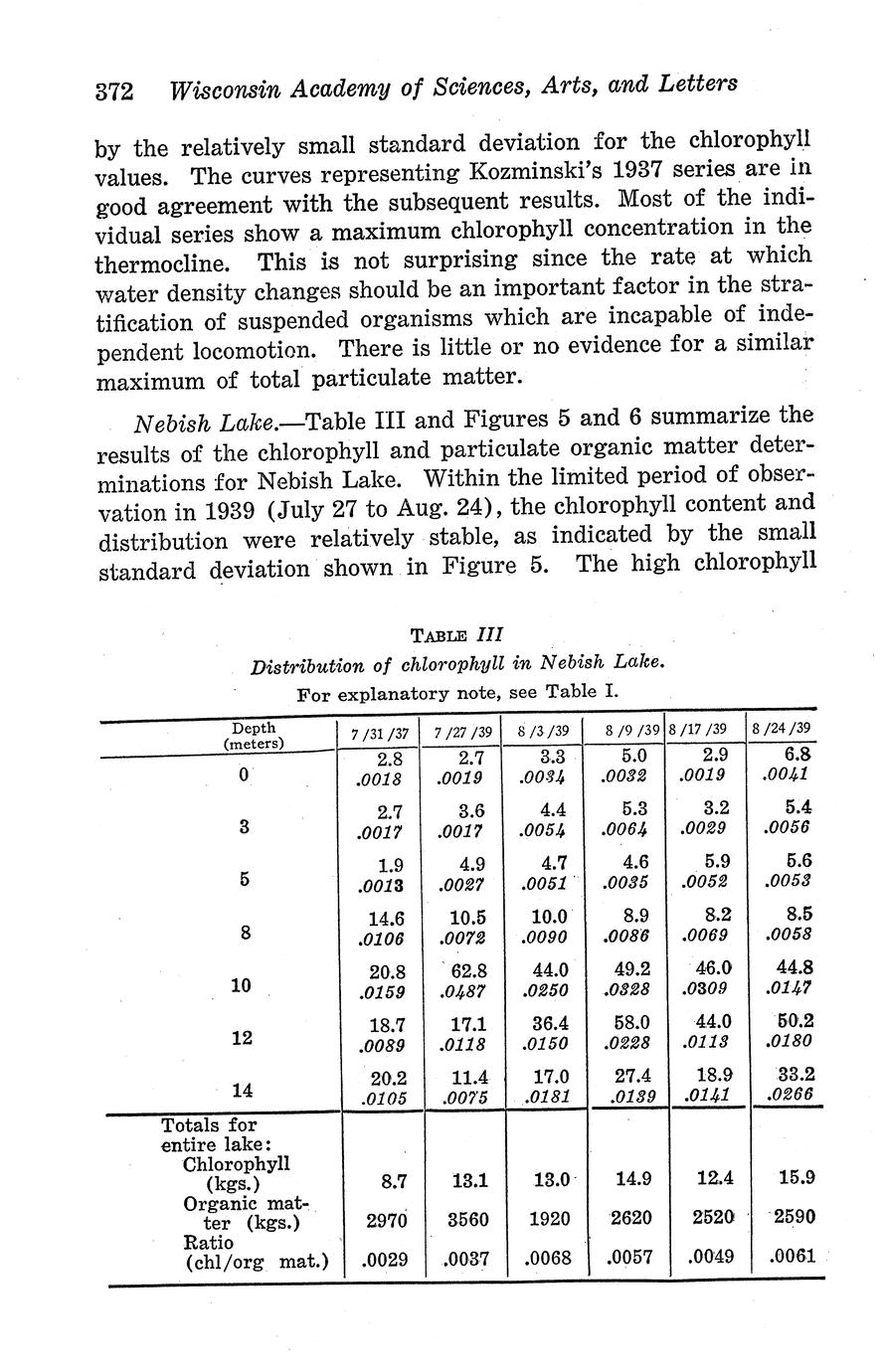 372 Wisconsin Academy of Sciences, Arts, and Letters

by the relatively small standard deviation for the chlorophyll values. The curves representing Kozminski's 1937 series are in good agreement with the subsequent results. Most of the individual series show a maximum chlorophyll concentration in the thermocline. This is not surprising since the rate at which water density changes should be an important factor in the stratification of suspended organisms which are incapable of independent locomotion. There is little or no evidence for a similar maximum of total particulate matter.

Nebish Lake.—Table III and Figures 5 and 6 summarize the results of the chlorophyll and particulate organic matter determinations for Nebish Lake. Within the limited period of observation in 1939 (July 27 to Aug. 24), the chlorophyll content and distribution were relatively stable, as indicated by the small standard deviation shown in Figure 5. The high chlorophyll

TABLE III
Distribution of chlorophyll in Nebish Lake.
For explanatory note, see Table I.

| Depth (meters) | 7/31/37 | 7/27/39 | 8/3/39 | 8/9/39 | 8/17/39 | 8/24/39 |
|---|---|---|---|---|---|---|
| 0 | 2.8 .0018 | 2.7 .0019 | 3.3 .0034 | 5.0 .0032 | 2.9 .0019 | 6.8 .0041 |
| 3 | 2.7 .0017 | 3.6 .0017 | 4.4 .0054 | 5.3 .0064 | 3.2 .0029 | 5.4 .0056 |
| 5 | 1.9 .0013 | 4.9 .0027 | 4.7 .0051 | 4.6 .0035 | 5.9 .0052 | 5.6 .0053 |
| 8 | 14.6 .0106 | 10.5 .0072 | 10.0 .0090 | 8.9 .0086 | 8.2 .0069 | 8.5 .0058 |
| 10 | 20.8 .0159 | 62.8 .0487 | 44.0 .0250 | 49.2 .0328 | 46.0 .0309 | 44.8 .0147 |
| 12 | 18.7 .0089 | 17.1 .0118 | 36.4 .0150 | 58.0 .0228 | 44.0 .0113 | 50.2 .0180 |
| 14 | 20.2 .0105 | 11.4 .0075 | 17.0 .0181 | 27.4 .0139 | 18.9 .0141 | 33.2 .0266 |
| Totals for entire lake: | | | | | | |
| Chlorophyll (kgs.) | 8.7 | 13.1 | 13.0 | 14.9 | 12.4 | 15.9 |
| Organic matter (kgs.) | 2970 | 3560 | 1920 | 2620 | 2520 | 2590 |
| Ratio (chl/org mat.) | .0029 | .0037 | .0068 | .0057 | .0049 | .0061 |